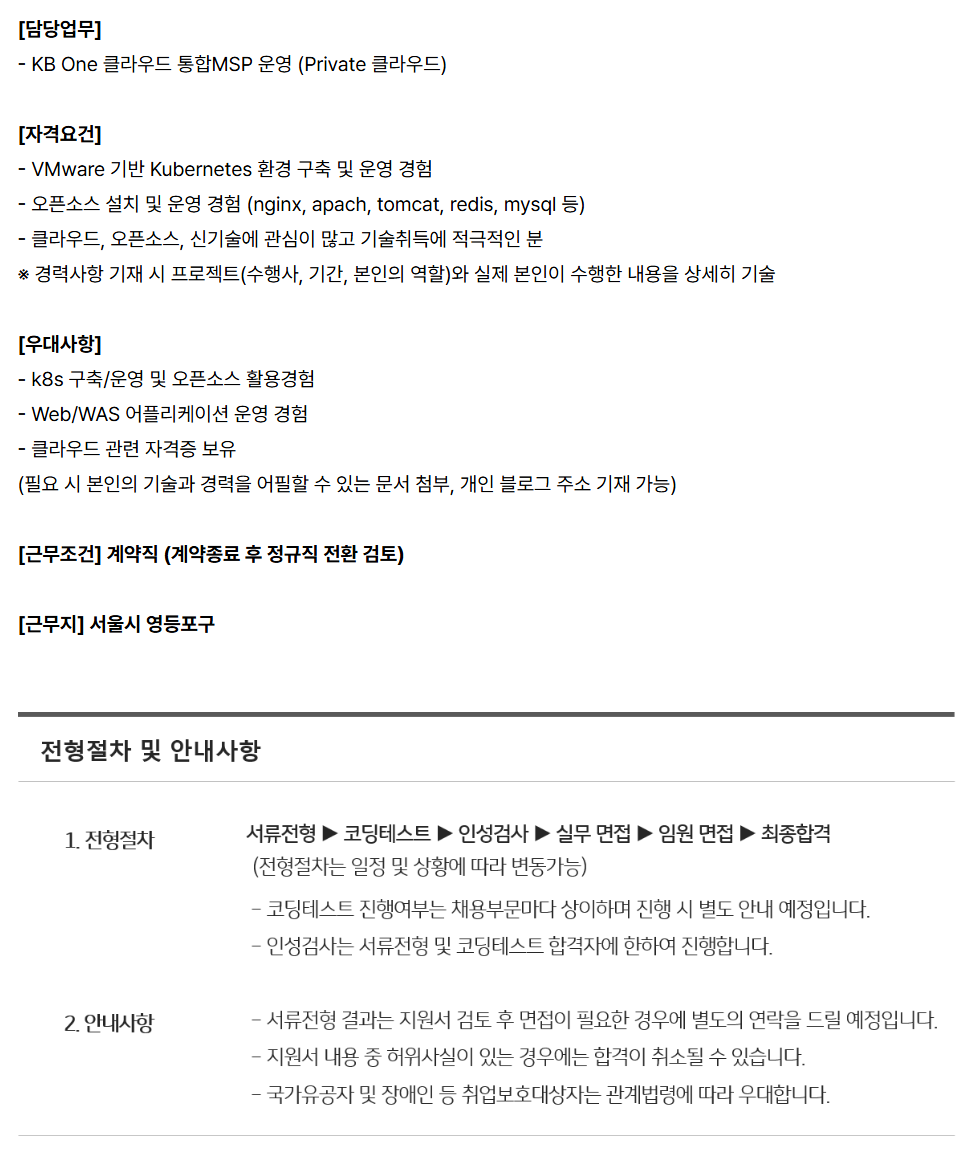 [담당업무]
- KB One 클라우드 통합MSP 운영 (Private 클라우드)

[자격요건]
- VMware 기반 Kubernetes 환경 구축 및 운영 경험
- 오픈소스 설치 및 운영 경험 (nginx, apach, tomcat, redis, mysql 등)
- 클라우드, 오픈소스, 신기술에 관심이 많고 기술취득에 적극적인 분
※ 경력사항 기재 시 프로젝트(수행사, 기간, 본인의 역할)와 실제 본인이 수행한 내용을 상세히 기술

[우대사항]
- k8s 구축/운영 및 오픈소스 활용경험
- Web/WAS 어플리케이션 운영 경험
- 클라우드 관련 자격증 보유
(필요 시 본인의 기술과 경력을 어필할 수 있는 문서 첨부, 개인 블로그 주소 기재 가능)

[근무조건] 계약직 (계약종료 후 정규직 전환 검토)

[근무지] 서울시 영등포구

전형절차 및 안내사항

1. 전형절차

서류전형 ▶ 코딩테스트 ▶ 인성검사 ▶ 실무 면접 ▶ 임원 면접 ▶ 최종합격
(전형절차는 일정 및 상황에 따라 변동가능)
- 코딩테스트 진행여부는 채용부문마다 상이하며 진행 시 별도 안내 예정입니다.
- 인성검사는 서류전형 및 코딩테스트 합격자에 한하여 진행합니다.

2. 안내사항

- 서류전형 결과는 지원서 검토 후 면접이 필요한 경우에 별도의 연락을 드릴 예정입니다.
- 지원서 내용 중 허위사실이 있는 경우에는 합격이 취소될 수 있습니다.
- 국가유공자 및 장애인 등 취업보호대상자는 관계법령에 따라 우대합니다.